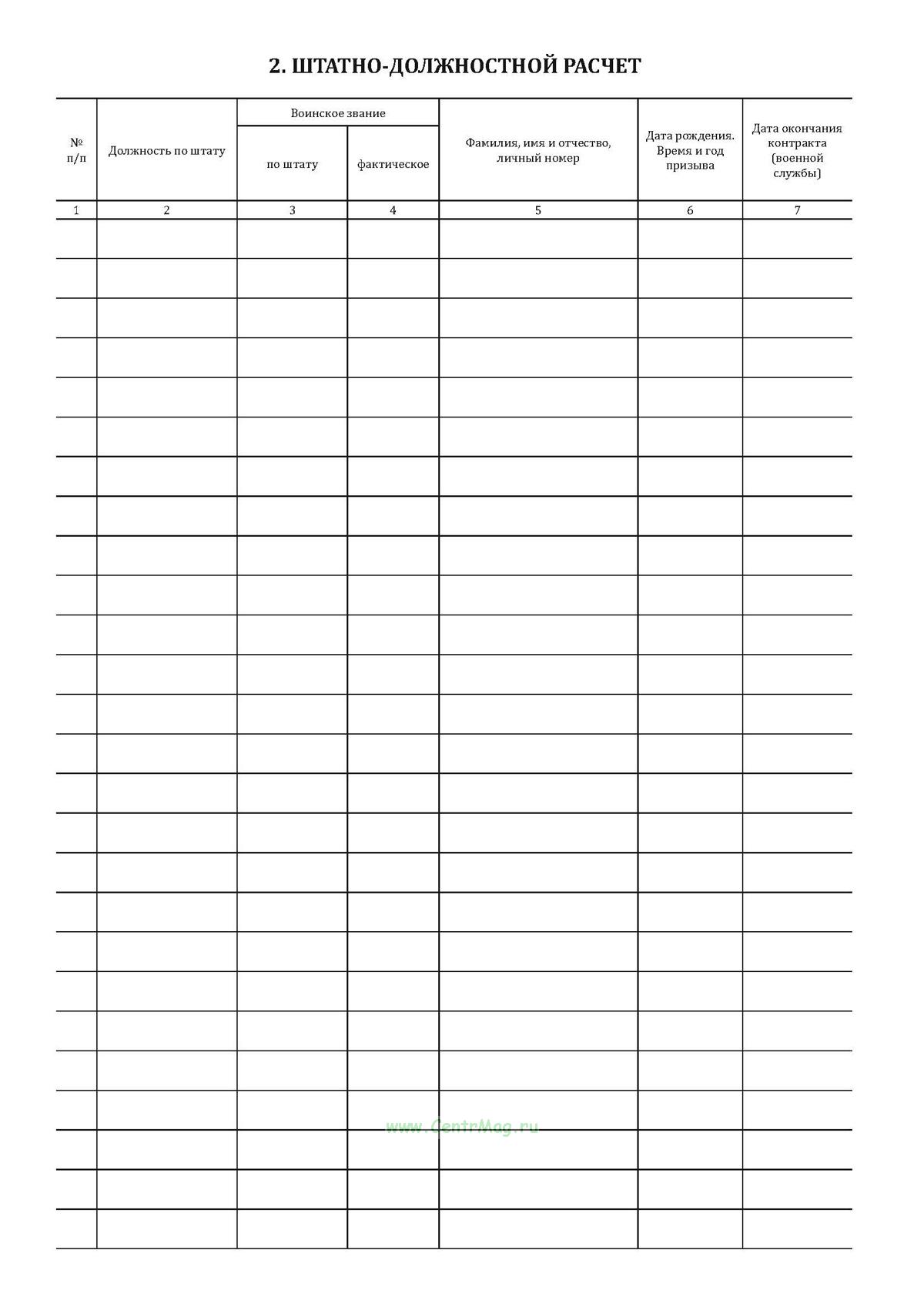 2. ШТАТНО-ДОЛЖНОСТНОЙ РАСЧЕТ

| № п/п | Должность по штату | Воинское звание по штату | Воинское звание фактическое | Фамилия, имя и отчество, личный номер | Дата рождения. Время и год призыва | Дата окончания контракта (военной службы) |
|---|---|---|---|---|---|---|
| 1 | 2 | 3 | 4 | 5 | 6 | 7 |
| | | | | | | |
| | | | | | | |
| | | | | | | |
| | | | | | | |
| | | | | | | |
| | | | | | | |
| | | | | | | |
| | | | | | | |
| | | | | | | |
| | | | | | | |
| | | | | | | |
| | | | | | | |
| | | | | | | |
| | | | | | | |
| | | | | | | |
| | | | | | | |
| | | | | | | |
| | | | | | | |
| | | | | | | |
| | | | | | | |
| | | | | | | |
| | | | | | | |
| | | | | | | |
| | | | | | | |
| | | | | | | |
| | | | | | | |

www.CentrMag.ru